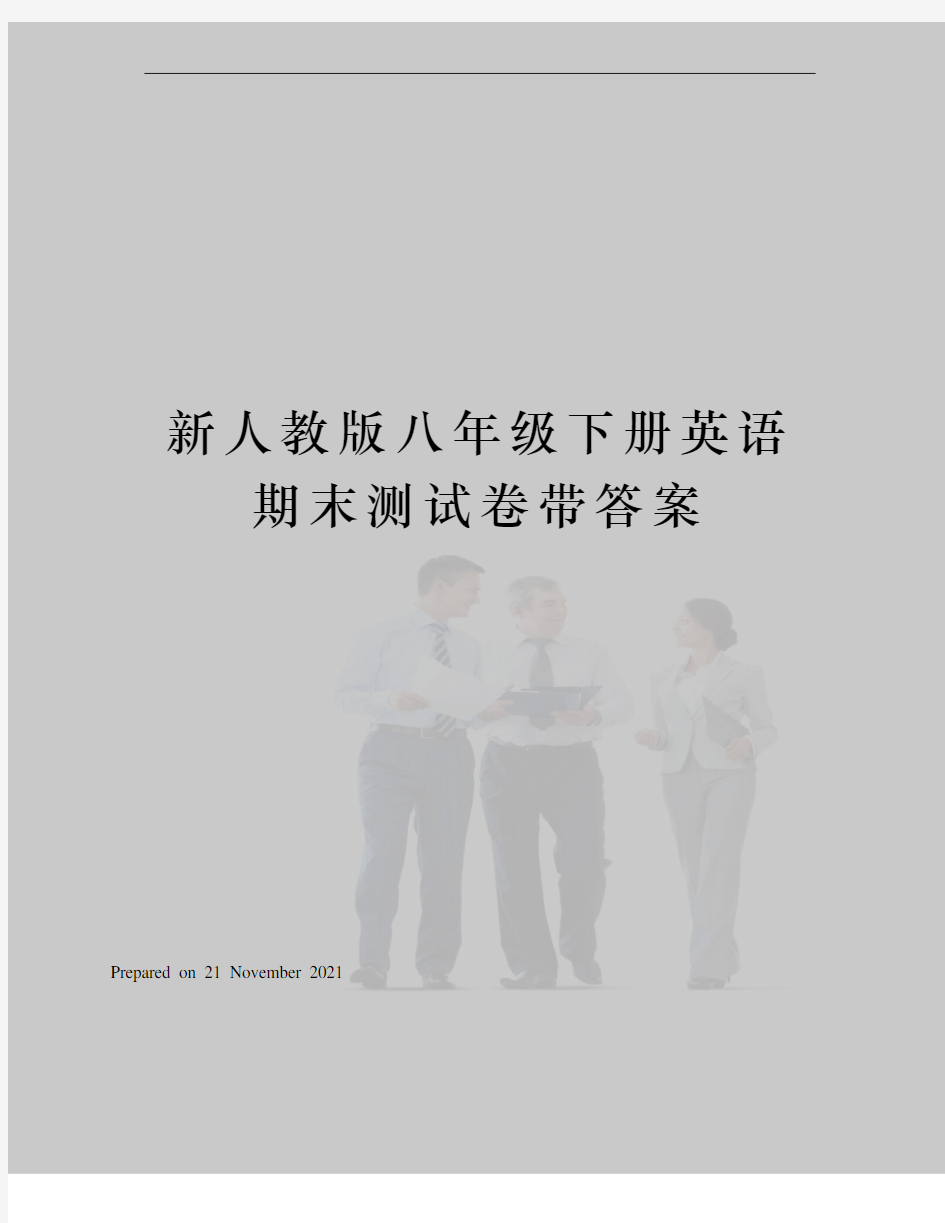 新人教版八年级下册英语期末测试卷带答案

Prepared on 21 November 2021